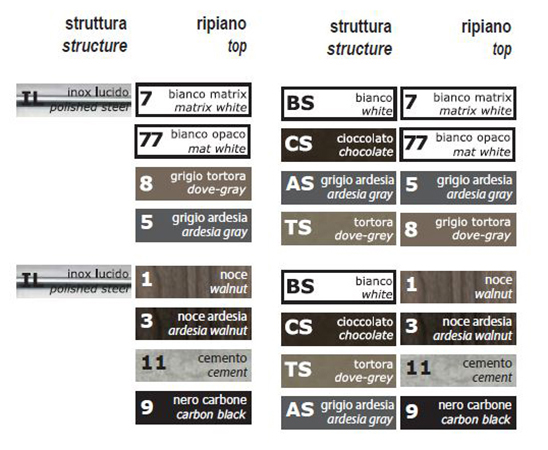 struttura
structure

ripiano
top

IL inox lucido
polished steel

7 bianco matrix
matrix white

77 bianco opaco
mat white

8 grigio tortora
dove-gray

5 grigio ardesia
ardesia gray

IL inox lucido
polished steel

1 noce
walnut

3 noce ardesia
ardesia walnut

11 cemento
cement

9 nero carbone
carbon black

struttura
structure

ripiano
top

BS bianco
white

7 bianco matrix
matrix white

CS cioccolato
chocolate

77 bianco opaco
mat white

AS grigio ardesia
ardesia gray

5 grigio ardesia
ardesia gray

TS tortora
dove-grey

8 grigio tortora
dove-gray

BS bianco
white

1 noce
walnut

CS cioccolato
chocolate

3 noce ardesia
ardesia walnut

TS tortora
dove-grey

11 cemento
cement

AS grigio ardesia
ardesia gray

9 nero carbone
carbon black